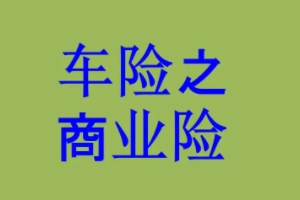 车险之
商业险